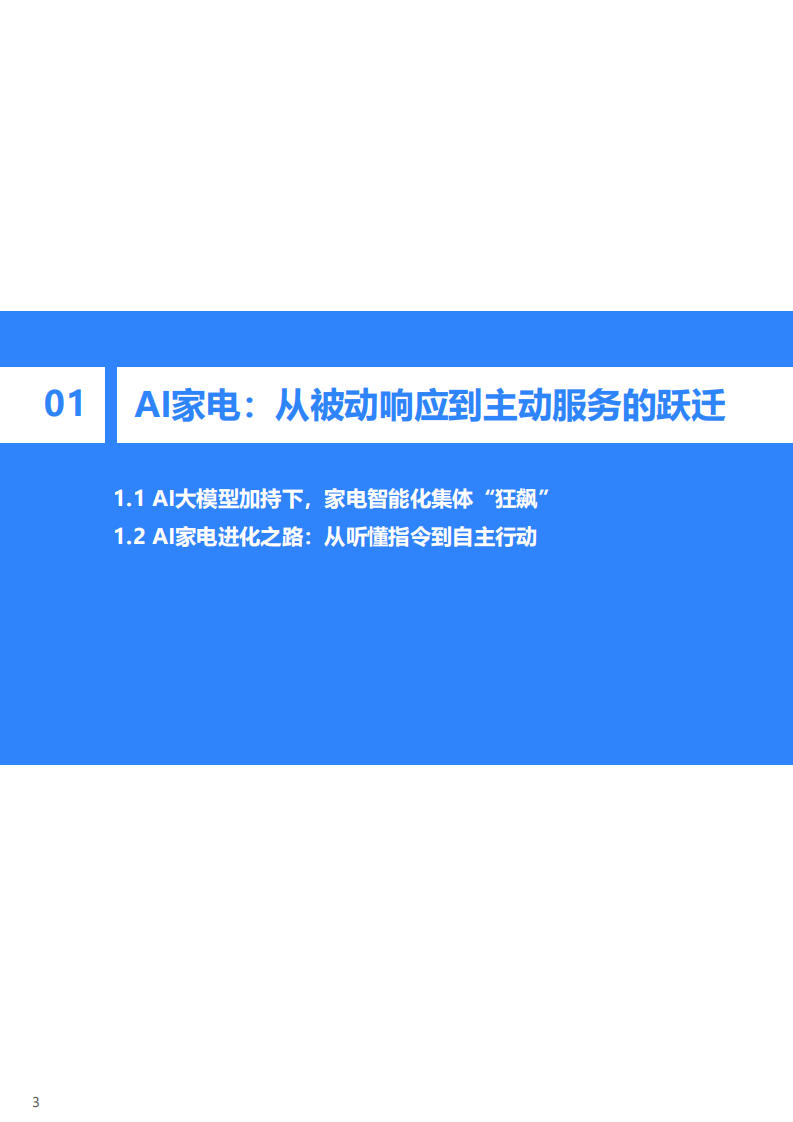 01

AI家电：从被动响应到主动服务的跃迁

1.1 AI大模型加持下，家电智能化集体“狂飙”

1.2 AI家电进化之路：从听懂指令到自主行动

3